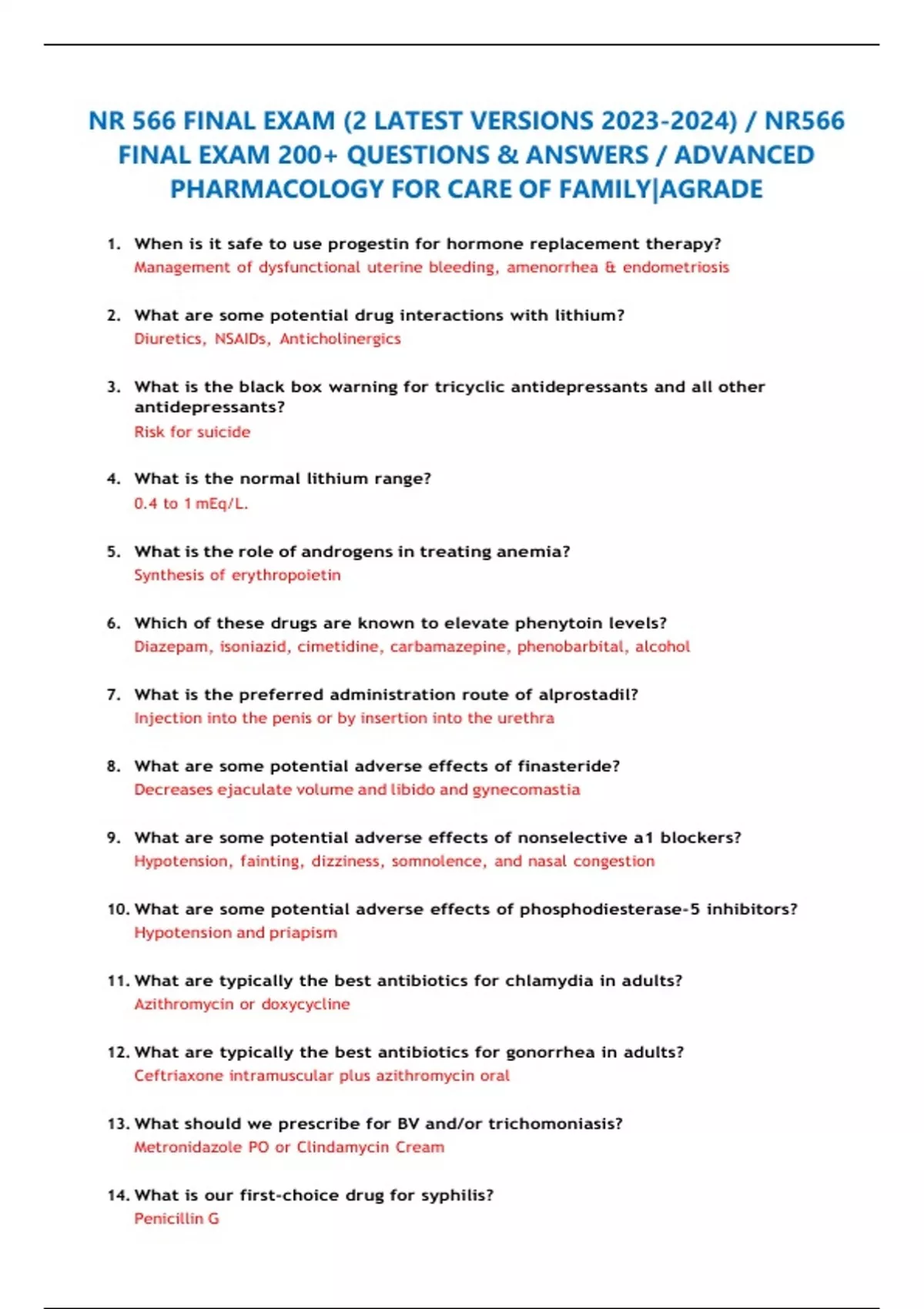 NR 566 FINAL EXAM (2 LATEST VERSIONS 2023-2024) / NR566 FINAL EXAM 200+ QUESTIONS & ANSWERS / ADVANCED PHARMACOLOGY FOR CARE OF FAMILY|AGRADE

1. When is it safe to use progestin for hormone replacement therapy?
Management of dysfunctional uterine bleeding, amenorrhea & endometriosis

2. What are some potential drug interactions with lithium?
Diuretics, NSAIDs, Anticholinergics

3. What is the black box warning for tricyclic antidepressants and all other antidepressants?
Risk for suicide

4. What is the normal lithium range?
0.4 to 1 mEq/L.

5. What is the role of androgens in treating anemia?
Synthesis of erythropoietin

6. Which of these drugs are known to elevate phenytoin levels?
Diazepam, isoniazid, cimetidine, carbamazepine, phenobarbital, alcohol

7. What is the preferred administration route of alprostadil?
Injection into the penis or by insertion into the urethra

8. What are some potential adverse effects of finasteride?
Decreases ejaculate volume and libido and gynecomastia

9. What are some potential adverse effects of nonselective a1 blockers?
Hypotension, fainting, dizziness, somnolence, and nasal congestion

10. What are some potential adverse effects of phosphodiesterase-5 inhibitors?
Hypotension and priapism

11. What are typically the best antibiotics for chlamydia in adults?
Azithromycin or doxycycline

12. What are typically the best antibiotics for gonorrhea in adults?
Ceftriaxone intramuscular plus azithromycin oral

13. What should we prescribe for BV and/or trichomoniasis?
Metronidazole PO or Clindamycin Cream

14. What is our first-choice drug for syphilis?
Penicillin G